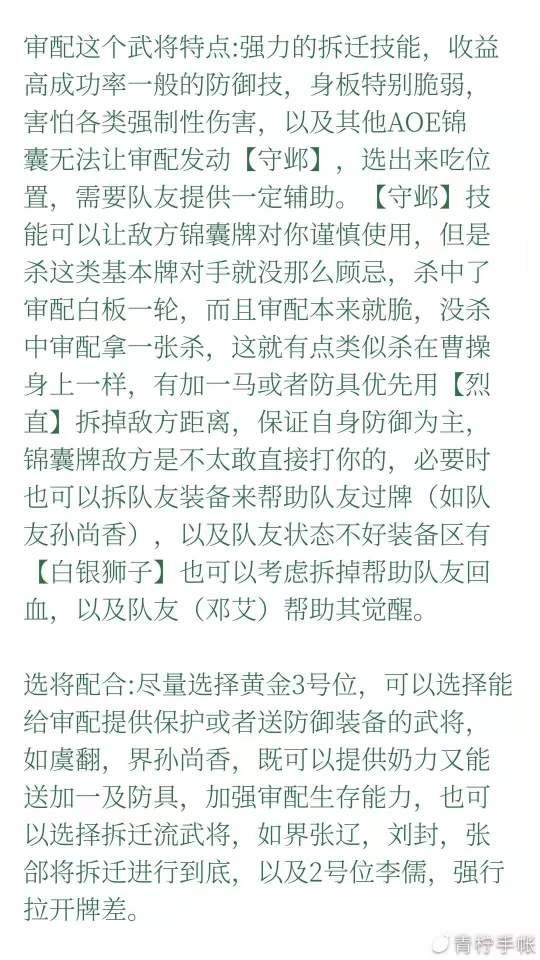 审配这个武将特点:强力的拆迁技能，收益高成功率一般的防御技，身板特别脆弱，害怕各类强制性伤害，以及其他AOE锦囊无法让审配发动【守邺】，选出来吃位置，需要队友提供一定辅助。【守邺】技能可以让敌方锦囊牌对你谨慎使用，但是杀这类基本牌对手就没那么顾忌，杀中了审配白板一轮，而且审配本来就脆，没杀中审配拿一张杀，这就有点类似杀在曹操身上一样，有加一马或者防具优先用【烈直】拆掉敌方距离，保证自身防御为主，锦囊牌敌方是不太敢直接打你的，必要时也可以拆队友装备来帮助队友过牌（如队友孙尚香），以及队友状态不好装备区有【白银狮子】也可以考虑拆掉帮助队友回血，以及队友（邓艾）帮助其觉醒。

选将配合:尽量选择黄金3号位，可以选择能给审配提供保护或者送防御装备的武将，如虞翻，界孙尚香，既可以提供奶力又能送加一及防具，加强审配生存能力，也可以选择拆迁流武将，如界张辽，刘封，张郃将拆迁进行到底，以及2号位李儒，强行拉开牌差。

青柠手帐